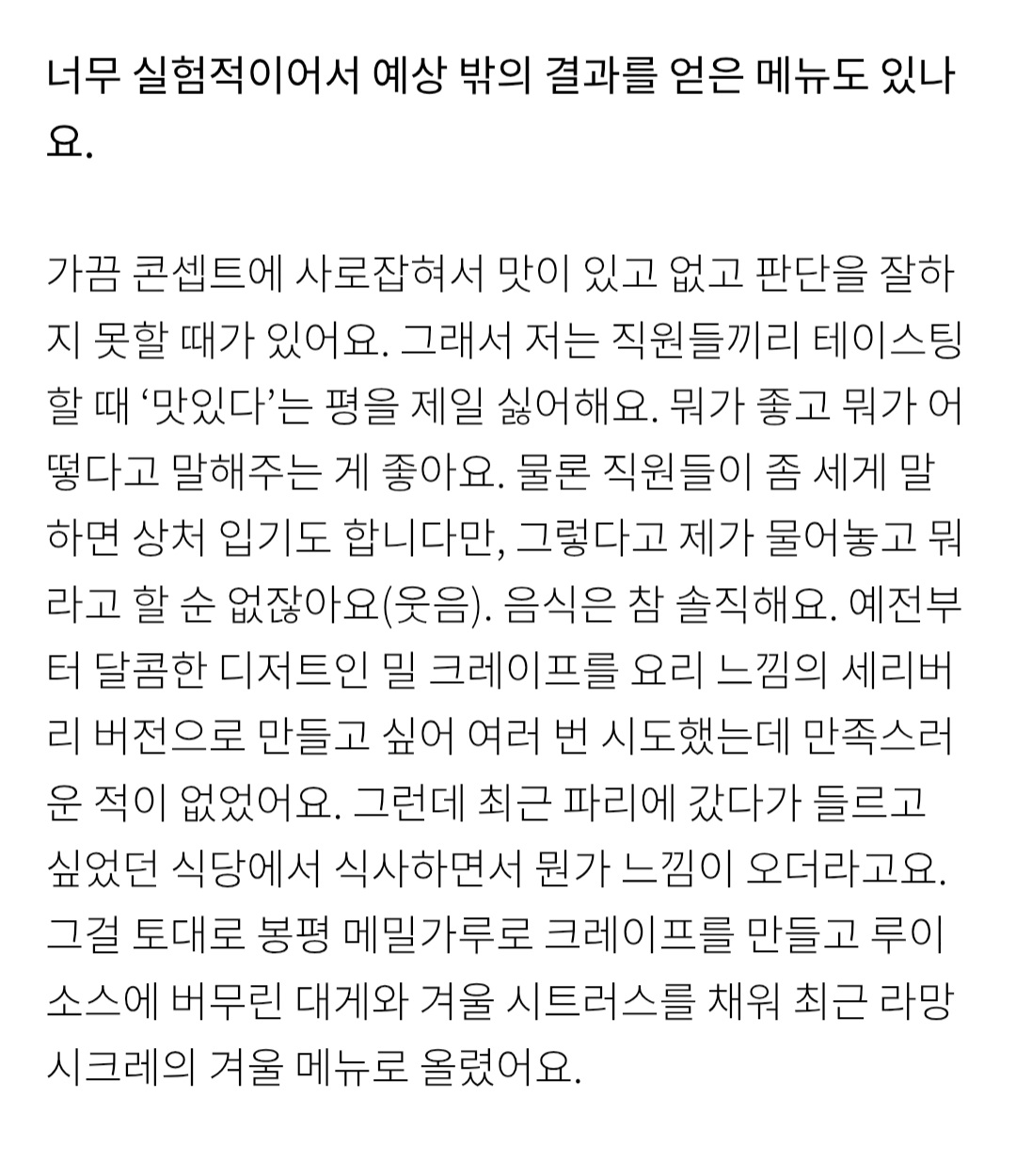 너무 실험적이어서 예상 밖의 결과를 얻은 메뉴도 있나요.

가끔 콘셉트에 사로잡혀서 맛이 있고 없고 판단을 잘하지 못할 때가 있어요. 그래서 저는 직원들끼리 테이스팅할 때 ‘맛있다’는 평을 제일 싫어해요. 뭐가 좋고 뭐가 어떻다고 말해주는 게 좋아요. 물론 직원들이 좀 세게 말하면 상처 입기도 합니다만, 그렇다고 제가 물어놓고 뭐라고 할 순 없잖아요(웃음). 음식은 참 솔직해요. 예전부터 달콤한 디저트인 밀 크레이프를 요리 느낌의 세리버리 버전으로 만들고 싶어 여러 번 시도했는데 만족스러운 적이 없었어요. 그런데 최근 파리에 갔다가 들르고 싶었던 식당에서 식사하면서 뭔가 느낌이 오더라고요. 그걸 토대로 봉평 메밀가루로 크레이프를 만들고 루이 소스에 버무린 대게와 겨울 시트러스를 채워 최근 라망 시크레의 겨울 메뉴로 올렸어요.